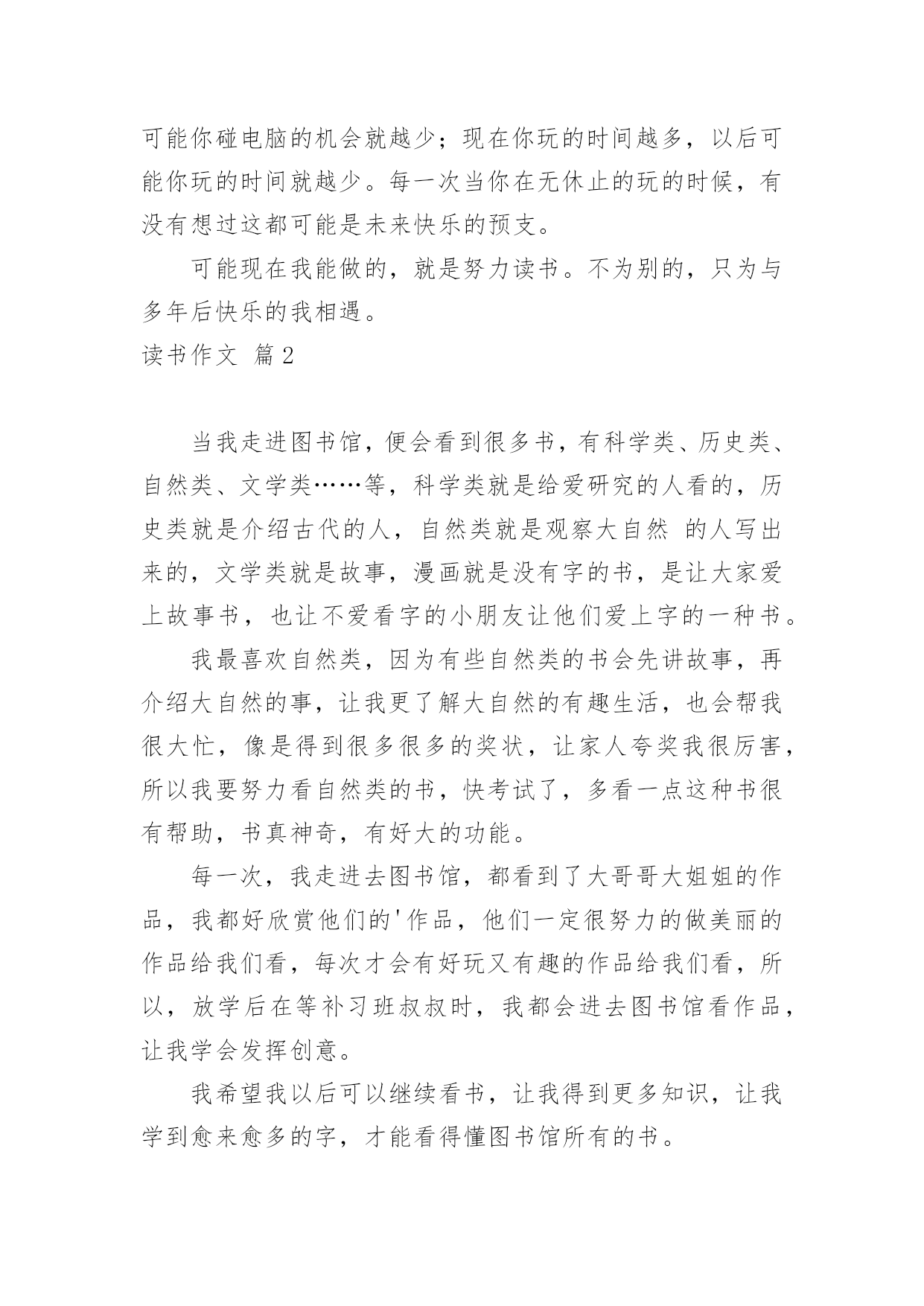 可能你碰电脑的机会就越少；现在你玩的时间越多，以后可能你玩的时间就越少。每一次当你在无休止的玩的时候，有没有想过这都可能是未来快乐的预支。

可能现在我能做的，就是努力读书。不为别的，只为与多年后快乐的我相遇。

读书作文 篇2

当我走进图书馆，便会看到很多书，有科学类、历史类、自然类、文学类……等，科学类就是给爱研究的人看的，历史类就是介绍古代的人，自然类就是观察大自然 的人写出来的，文学类就是故事，漫画就是没有字的书，是让大家爱上故事书，也让不爱看字的小朋友让他们爱上字的一种书。

我最喜欢自然类，因为有些自然类的书会先讲故事，再介绍大自然的事，让我更了解大自然的有趣生活，也会帮我很大忙，像是得到很多很多的奖状，让家人夸奖我很厉害，所以我要努力看自然类的书，快考试了，多看一点这种书很有帮助，书真神奇，有好大的功能。

每一次，我走进去图书馆，都看到了大哥哥大姐姐的作品，我都好欣赏他们的'作品，他们一定很努力的做美丽的作品给我们看，每次才会有好玩又有趣的作品给我们看，所以，放学后在等补习班叔叔时，我都会进去图书馆看作品，让我学会发挥创意。

我希望我以后可以继续看书，让我得到更多知识，让我学到愈来愈多的字，才能看得懂图书馆所有的书。